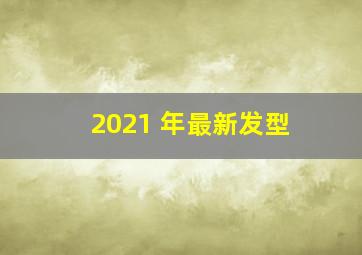 2021 年最新发型